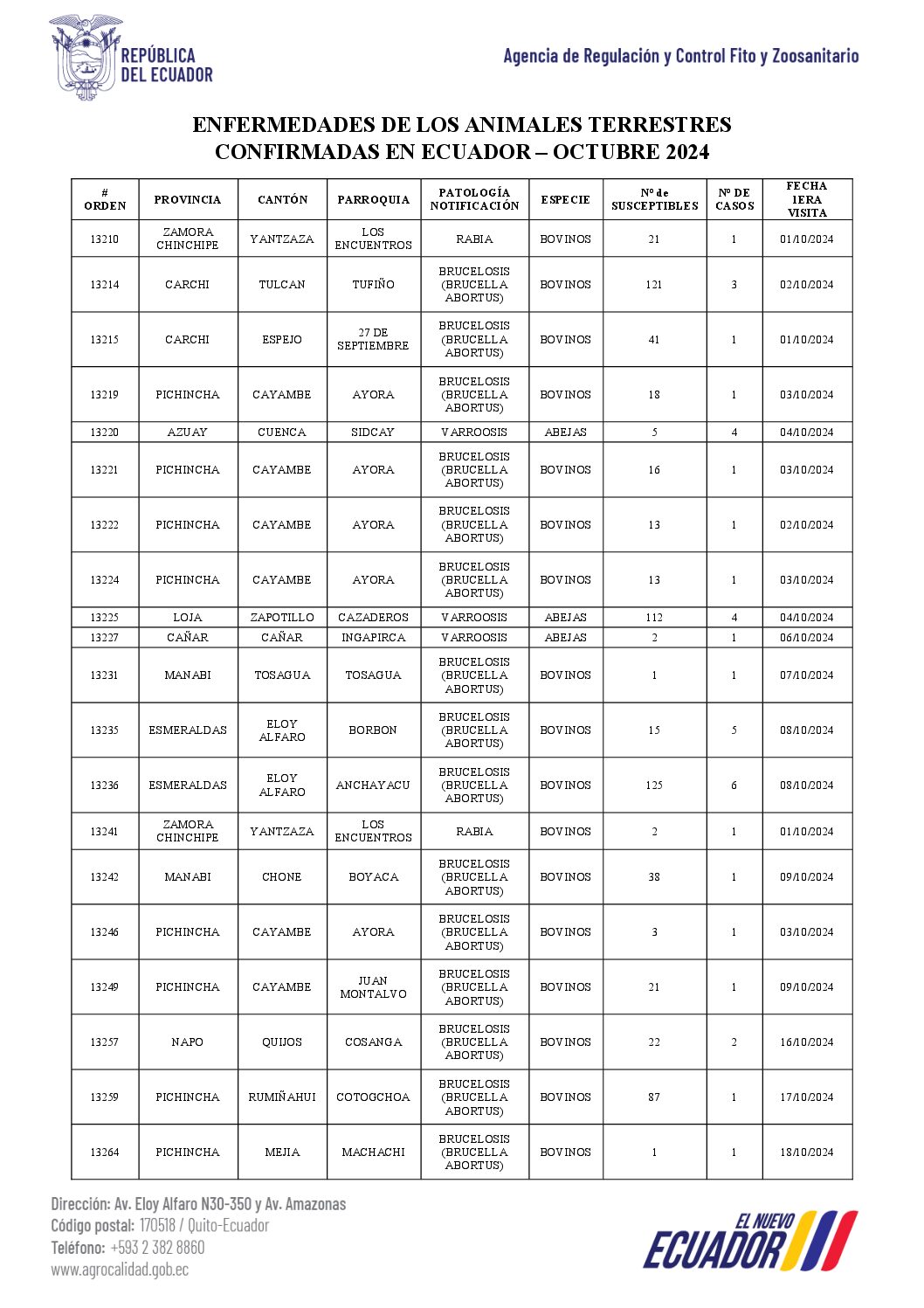 REPÚBLICA DEL ECUADOR

Agencia de Regulación y Control Fito y Zoosanitario

ENFERMEDADES DE LOS ANIMALES TERRESTRES CONFIRMADAS EN ECUADOR – OCTUBRE 2024

| # ORDEN | PROVINCIA | CANTÓN | PARROQUIA | PATOLOGÍA NOTIFICACIÓN | ESPECIE | Nº de SUSCEPTIBLES | Nº DE CASOS | FECHA 1ERA VISITA |
|---|---|---|---|---|---|---|---|---|
| 13210 | ZAMORA CHINCHIPE | YANTZAZA | LOS ENCUENTROS | RABIA | BOVINOS | 21 | 1 | 01/10/2024 |
| 13214 | CARCHI | TULCAN | TUFIÑO | BRUCELOSIS (BRUCELLA ABORTUS) | BOVINOS | 121 | 3 | 02/10/2024 |
| 13215 | CARCHI | ESPEJO | 27 DE SEPTIEMBRE | BRUCELOSIS (BRUCELLA ABORTUS) | BOVINOS | 41 | 1 | 01/10/2024 |
| 13219 | PICHINCHA | CAYAMBE | AYORA | BRUCELOSIS (BRUCELLA ABORTUS) | BOVINOS | 18 | 1 | 03/10/2024 |
| 13220 | AZUAY | CUENCA | SIDCAY | VARROOSIS | ABEJAS | 5 | 4 | 04/10/2024 |
| 13221 | PICHINCHA | CAYAMBE | AYORA | BRUCELOSIS (BRUCELLA ABORTUS) | BOVINOS | 16 | 1 | 03/10/2024 |
| 13222 | PICHINCHA | CAYAMBE | AYORA | BRUCELOSIS (BRUCELLA ABORTUS) | BOVINOS | 13 | 1 | 02/10/2024 |
| 13224 | PICHINCHA | CAYAMBE | AYORA | BRUCELOSIS (BRUCELLA ABORTUS) | BOVINOS | 13 | 1 | 03/10/2024 |
| 13225 | LOJA | ZAPOTILLO | CAZADEROS | VARROOSIS | ABEJAS | 112 | 4 | 04/10/2024 |
| 13227 | CAÑAR | CAÑAR | INGAPIRCA | VARROOSIS | ABEJAS | 2 | 1 | 06/10/2024 |
| 13231 | MANABI | TOSAGUA | TOSAGUA | BRUCELOSIS (BRUCELLA ABORTUS) | BOVINOS | 1 | 1 | 07/10/2024 |
| 13235 | ESMERALDAS | ELOY ALFARO | BORBON | BRUCELOSIS (BRUCELLA ABORTUS) | BOVINOS | 15 | 5 | 08/10/2024 |
| 13236 | ESMERALDAS | ELOY ALFARO | ANCHAYACU | BRUCELOSIS (BRUCELLA ABORTUS) | BOVINOS | 125 | 6 | 08/10/2024 |
| 13241 | ZAMORA CHINCHIPE | YANTZAZA | LOS ENCUENTROS | RABIA | BOVINOS | 2 | 1 | 01/10/2024 |
| 13242 | MANABI | CHONE | BOYACA | BRUCELOSIS (BRUCELLA ABORTUS) | BOVINOS | 38 | 1 | 09/10/2024 |
| 13246 | PICHINCHA | CAYAMBE | AYORA | BRUCELOSIS (BRUCELLA ABORTUS) | BOVINOS | 3 | 1 | 03/10/2024 |
| 13249 | PICHINCHA | CAYAMBE | JUAN MONTALVO | BRUCELOSIS (BRUCELLA ABORTUS) | BOVINOS | 21 | 1 | 09/10/2024 |
| 13257 | NAPO | QUIJOS | COSANGA | BRUCELOSIS (BRUCELLA ABORTUS) | BOVINOS | 22 | 2 | 16/10/2024 |
| 13259 | PICHINCHA | RUMIÑAHUI | COTOGCHOA | BRUCELOSIS (BRUCELLA ABORTUS) | BOVINOS | 87 | 1 | 17/10/2024 |
| 13264 | PICHINCHA | MEJIA | MACHACHI | BRUCELOSIS (BRUCELLA ABORTUS) | BOVINOS | 1 | 1 | 18/10/2024 |

Dirección: Av. Eloy Alfaro N30-350 y Av. Amazonas
Código postal: 170518 / Quito-Ecuador
Teléfono: +593 2 382 8860
www.agrocalidad.gob.ec

EL NUEVO ECUADOR